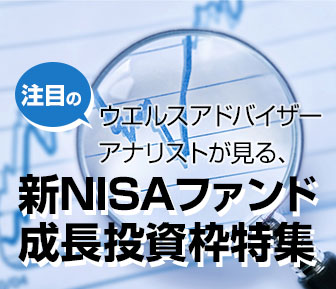 注目の

ウエルスアドバイザー
アナリストが見る、

新NISAファンド
成長投資枠特集